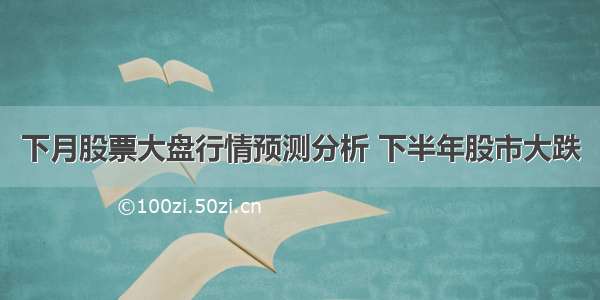 下月股票大盘行情预测分析 下半年股市大跌

©100zi.50zi.cn